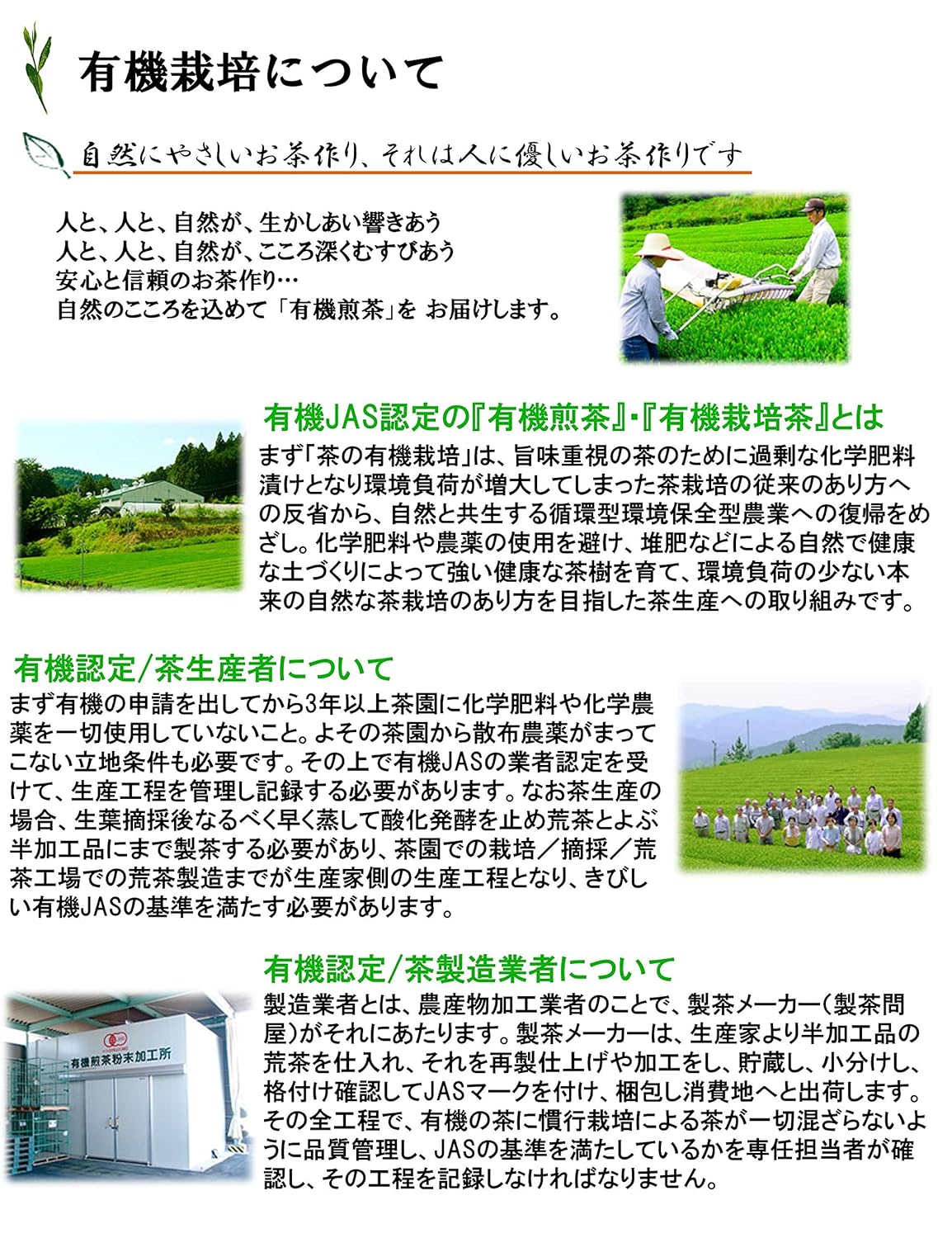 有機栽培について

自然にやさしいお茶作り、それは人に優しいお茶作りです

人と、人と、自然が、生かしあい響きあう
人と、人と、自然が、こころ深くむすびあう
安心と信頼のお茶作り…
自然のこころを込めて「有機煎茶」を お届けします。

有機JAS認定の『有機煎茶』・『有機栽培茶』とは

まず「茶の有機栽培」は、旨味重視の茶のために過剰な化学肥料漬けとなり環境負荷が増大してしまった茶栽培の従来のあり方への反省から、自然と共生する循環型環境保全型農業への復帰をめざし。化学肥料や農薬の使用を避け、堆肥などによる自然で健康な土づくりによって強い健康な茶樹を育て、環境負荷の少ない本来の自然な茶栽培のあり方を目指した茶生産への取り組みです。

有機認定/茶生産者について

まず有機の申請を出してから3年以上茶園に化学肥料や化学農薬を一切使用していないこと。よその茶園から散布農薬がまってこない立地条件も必要です。その上で有機JASの業者認定を受けて、生産工程を管理し記録する必要があります。なお茶生産の場合、生葉摘採後なるべく早く蒸して酸化発酵を止め荒茶とよぶ半加工品にまで製茶する必要があり、茶園での栽培／摘採／荒茶工場での荒茶製造までが生産家側の生産工程となり、きびしい有機JASの基準を満たす必要があります。

有機認定/茶製造業者について

有機煎茶粉末加工所

製造業者とは、農産物加工業者のことで、製茶メーカー(製茶問屋)がそれにあたります。製茶メーカーは、生産家より半加工品の荒茶を仕入れ、それを再製仕上げや加工をし、貯蔵し、小分けし、格付け確認してJASマークを付け、梱包し消費地へと出荷します。その全工程で、有機の茶に慣行栽培による茶が一切混ざらないように品質管理し、JASの基準を満たしているかを専任担当者が確認し、その工程を記録しなければなりません。